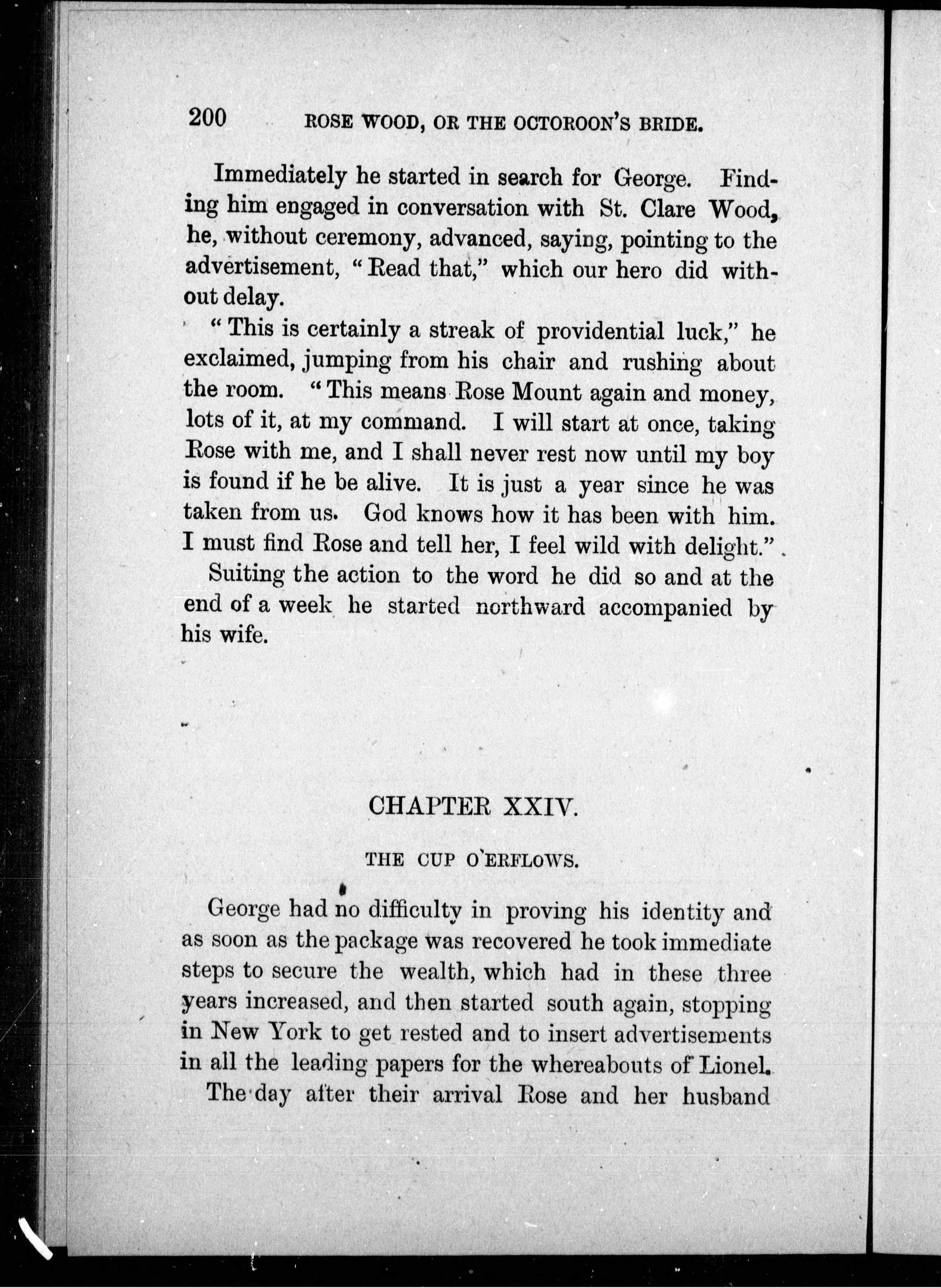 200 ROSE WOOD, OR THE OCTOROON'S BRIDE.

Immediately he started in search for George. Finding him engaged in conversation with St. Clare Wood, he, without ceremony, advanced, saying, pointing to the advertisement, "Read that," which our hero did without delay.

"This is certainly a streak of providential luck," he exclaimed, jumping from his chair and rushing about the room. "This means Rose Mount again and money, lots of it, at my command. I will start at once, taking Rose with me, and I shall never rest now until my boy is found if he be alive. It is just a year since he was taken from us. God knows how it has been with him. I must find Rose and tell her, I feel wild with delight."

Suiting the action to the word he did so and at the end of a week he started northward accompanied by his wife.

CHAPTER XXIV.

THE CUP O'ERFLOWS.

George had no difficulty in proving his identity and as soon as the package was recovered he took immediate steps to secure the wealth, which had in these three years increased, and then started south again, stopping in New York to get rested and to insert advertisements in all the leading papers for the whereabouts of Lionel.

The day after their arrival Rose and her husband